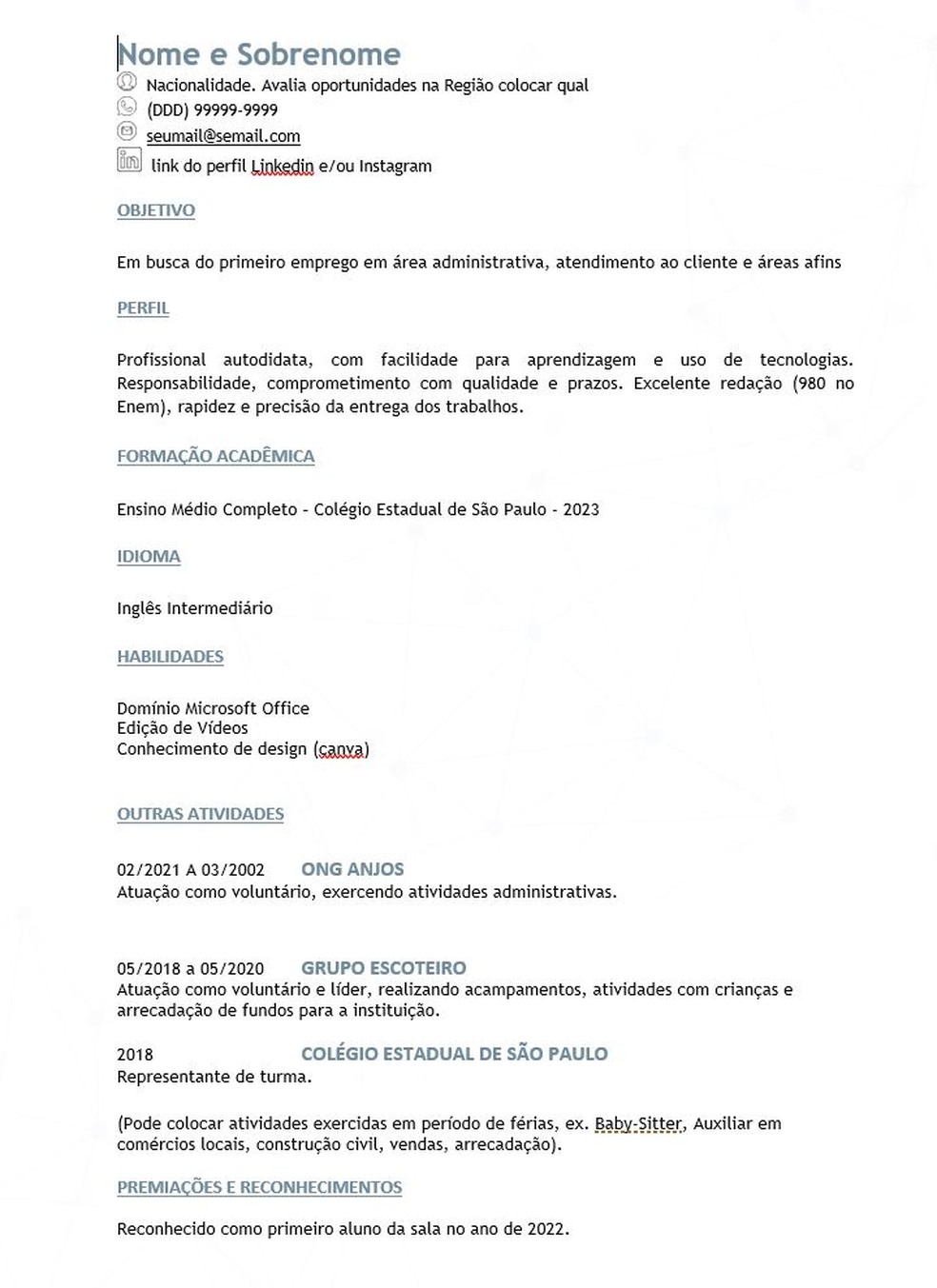 Nome e Sobrenome
Nacionalidade. Avalia oportunidades na Região colocar qual
(DDD) 99999-9999
seumail@semail.com
link do perfil Linkedin e/ou Instagram

OBJETIVO

Em busca do primeiro emprego em área administrativa, atendimento ao cliente e áreas afins

PERFIL

Profissional autodidata, com facilidade para aprendizagem e uso de tecnologias. Responsabilidade, comprometimento com qualidade e prazos. Excelente redação (980 no Enem), rapidez e precisão da entrega dos trabalhos.

FORMAÇÃO ACADÊMICA

Ensino Médio Completo - Colégio Estadual de São Paulo - 2023

IDIOMA

Inglês Intermediário

HABILIDADES

Domínio Microsoft Office
Edição de Vídeos
Conhecimento de design (canva)

OUTRAS ATIVIDADES

02/2021 A 03/2002 ONG ANJOS
Atuação como voluntário, exercendo atividades administrativas.

05/2018 a 05/2020 GRUPO ESCOTEIRO
Atuação como voluntário e líder, realizando acampamentos, atividades com crianças e arrecadação de fundos para a instituição.

2018 COLÉGIO ESTADUAL DE SÃO PAULO
Representante de turma.

(Pode colocar atividades exercidas em período de férias, ex. Baby-Sitter, Auxiliar em comércios locais, construção civil, vendas, arrecadação).

PREMIAÇÕES E RECONHECIMENTOS

Reconhecido como primeiro aluno da sala no ano de 2022.